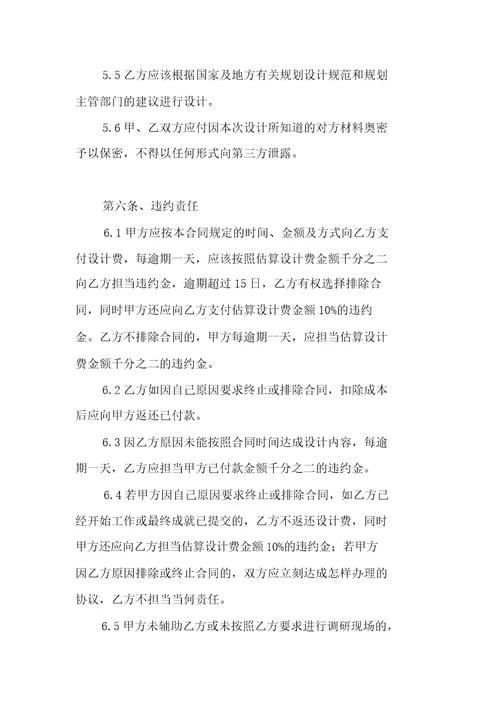 5.5 乙方应该根据国家及地方有关规划设计规范和规划主管部门的建议进行设计。

5.6 甲、乙双方应付因本次设计所知道的对方材料奥密予以保密，不得以任何形式向第三方泄露。

第六条、违约责任

6.1 甲方应按本合同规定的时间、金额及方式向乙方支付设计费，每逾期一天，应该按照估算设计费金额千分之二向乙方担当违约金，逾期超过 15 日，乙方有权选择排除合同，同时甲方还应向乙方支付估算设计费金额 10%的违约金。乙方不排除合同的，甲方每逾期一天，应担当估算设计费金额千分之二的违约金。

6.2 乙方如因自己原因要求终止或排除合同，扣除成本后应向甲方返还已付款。

6.3 因乙方原因未能按照合同时间达成设计内容，每逾期一天，乙方应担当甲方已付款金额千分之二的违约金。

6.4 若甲方因自己原因要求终止或排除合同，如乙方已经开始工作或最终成就已提交的，乙方不返还设计费，同时甲方还应向乙方担当估算设计费金额 10%的违约金；若甲方因乙方原因排除或终止合同的，双方应立刻达成怎样办理的协议，乙方不担当当何责任。

6.5 甲方未辅助乙方或未按照乙方要求进行调研现场的，